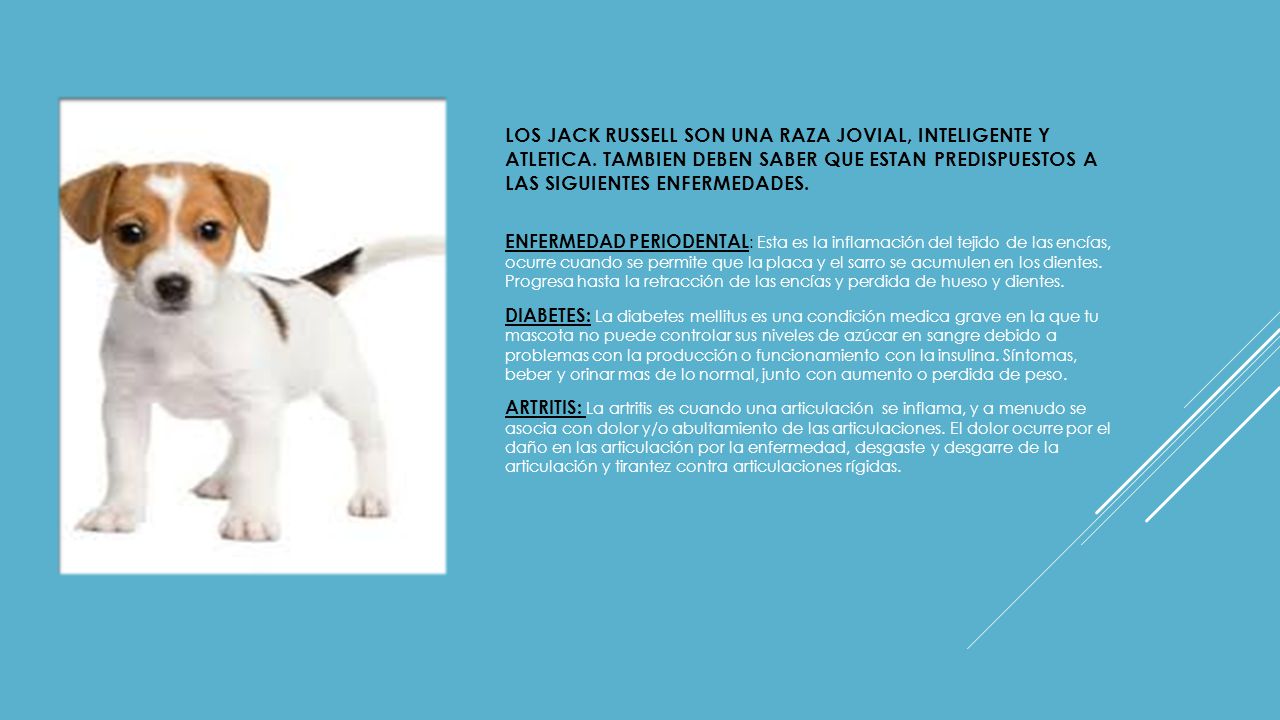 LOS JACK RUSSELL SON UNA RAZA JOVIAL, INTELIGENTE Y ATLETICA. TAMBIEN DEBEN SABER QUE ESTAN PREDISPUESTOS A LAS SIGUIENTES ENFERMEDADES.

ENFERMEDAD PERIODENTAL: Esta es la inflamación del tejido de las encías, ocurre cuando se permite que la placa y el sarro se acumulen en los dientes. Progresa hasta la retracción de las encías y perdida de hueso y dientes.

DIABETES: La diabetes mellitus es una condición medica grave en la que tu mascota no puede controlar sus niveles de azúcar en sangre debido a problemas con la producción o funcionamiento con la insulina. Síntomas, beber y orinar mas de lo normal, junto con aumento o perdida de peso.

ARTRITIS: La artritis es cuando una articulación se inflama, y a menudo se asocia con dolor y/o abultamiento de las articulaciones. El dolor ocurre por el daño en las articulación por la enfermedad, desgaste y desgarre de la articulación y tirantez contra articulaciones rígidas.